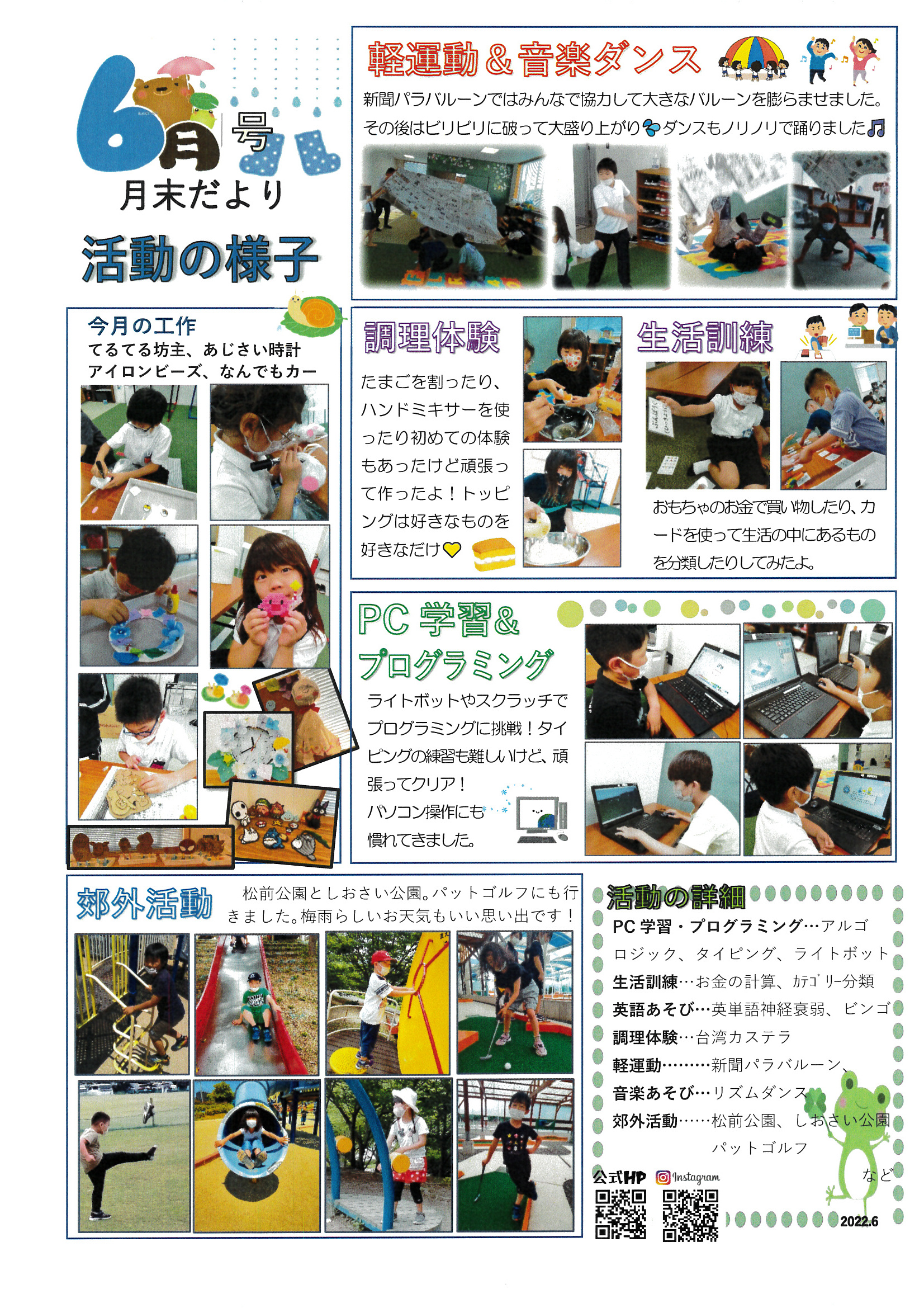 6月号
月末だより
活動の様子

軽運動＆音楽ダンス

新聞パラバルーンではみんなで協力して大きなバルーンを膨らませました。その後はビリビリに破って大盛り上がりダンスもノリノリで踊りました

今月の工作
てるてる坊主、あじさい時計
アイロンビーズ、なんでもカー

調理体験

たまごを割ったり、ハンドミキサーを使ったり初めての体験もあったけど頑張って作ったよ！トッピングは好きなものを好きなだけ

生活訓練

おもちゃのお金で買い物したり、カードを使って生活の中にあるものを分類したりしてみたよ。

PC学習＆
プログラミング

ライトボットやスクラッチでプログラミングに挑戦！タイピングの練習も難しいけど、頑張ってクリア！
パソコン操作にも慣れてきました。

郊外活動

松前公園としおさい公園。パットゴルフにも行きました。梅雨らしいお天気もいい思い出です！

活動の詳細
PC学習・プログラミング…アルゴロジック、タイピング、ライトボット
生活訓練…お金の計算、カテゴリー分類
英語あそび…英単語神経衰弱、ビンゴ
調理体験…台湾カステラ
軽運動………新聞パラバルーン、
音楽あそび…リズムダンス
郊外活動……松前公園、しおさい公園
パットゴルフ
など

公式HP
Instagram

2022.6